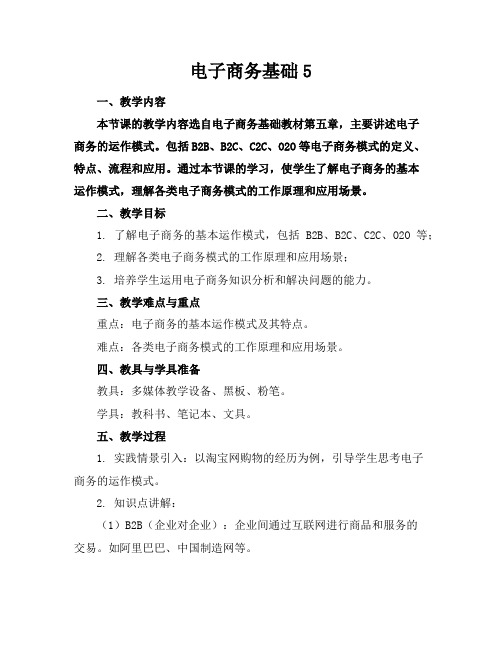 电子商务基础 5

一、教学内容

本节课的教学内容选自电子商务基础教材第五章，主要讲述电子商务的运作模式。包括 B2B、B2C、C2C、O2O 等电子商务模式的定义、特点、流程和应用。通过本节课的学习，使学生了解电子商务的基本运作模式，理解各类电子商务模式的工作原理和应用场景。

二、教学目标

1. 了解电子商务的基本运作模式，包括 B2B、B2C、C2C、O2O 等；

2. 理解各类电子商务模式的工作原理和应用场景；

3. 培养学生运用电子商务知识分析和解决问题的能力。

三、教学难点与重点

重点：电子商务的基本运作模式及其特点。

难点：各类电子商务模式的工作原理和应用场景。

四、教具与学具准备

教具：多媒体教学设备、黑板、粉笔。

学具：教科书、笔记本、文具。

五、教学过程

1. 实践情景引入：以淘宝网购物的经历为例，引导学生思考电子商务的运作模式。

2. 知识点讲解：

（1）B2B（企业对企业）：企业间通过互联网进行商品和服务的交易。如阿里巴巴、中国制造网等。